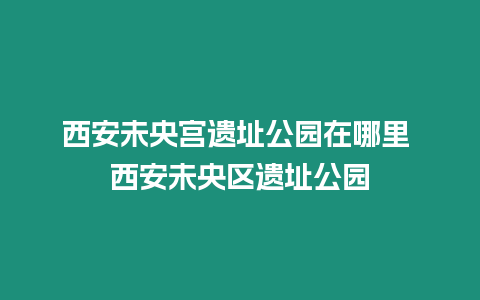 西安未央宫遗址公园在哪里
西安未央区遗址公园